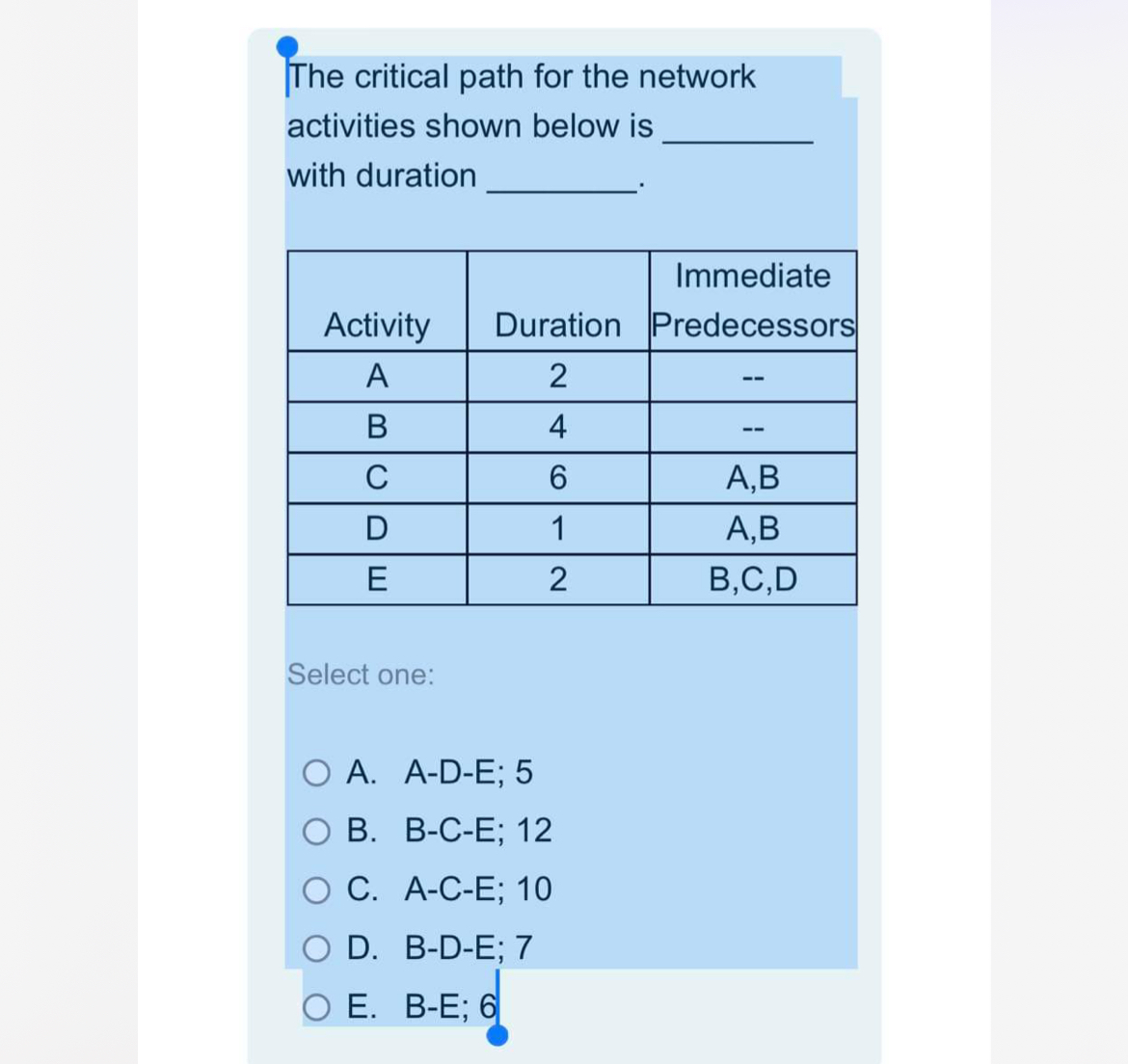 The critical path for the network activities shown below is ________ with duration ________.

| Activity | Duration | Immediate Predecessors |
|---|---|---|
| A | 2 | -- |
| B | 4 | -- |
| C | 6 | A,B |
| D | 1 | A,B |
| E | 2 | B,C,D |

Select one:

A. A-D-E; 5
B. B-C-E; 12
C. A-C-E; 10
D. B-D-E; 7
E. B-E; 6